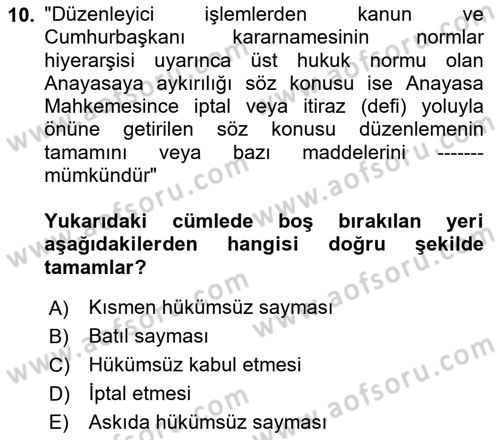 10. "Düzenleyici işlemlerden kanun ve Cumhurbaşkanı kararnamesinin normlar hiyerarşisi uyarınca üst hukuk normu olan Anayasaya aykırılığı söz konusu ise Anayasa Mahkemesince iptal veya itiraz (defi) yoluyla önüne getirilen söz konusu düzenlemenin tamamını veya bazı maddelerini ------- mümkündür"

Yukarıdaki cümlede boş bırakılan yeri aşağıdakilerden hangisi doğru şekilde tamamlar?

A) Kısmen hükümsüz sayması
B) Batıl sayması
C) Hükümsüz kabul etmesi
D) İptal etmesi
E) Askıda hükümsüz sayması

www.aofsoru.com